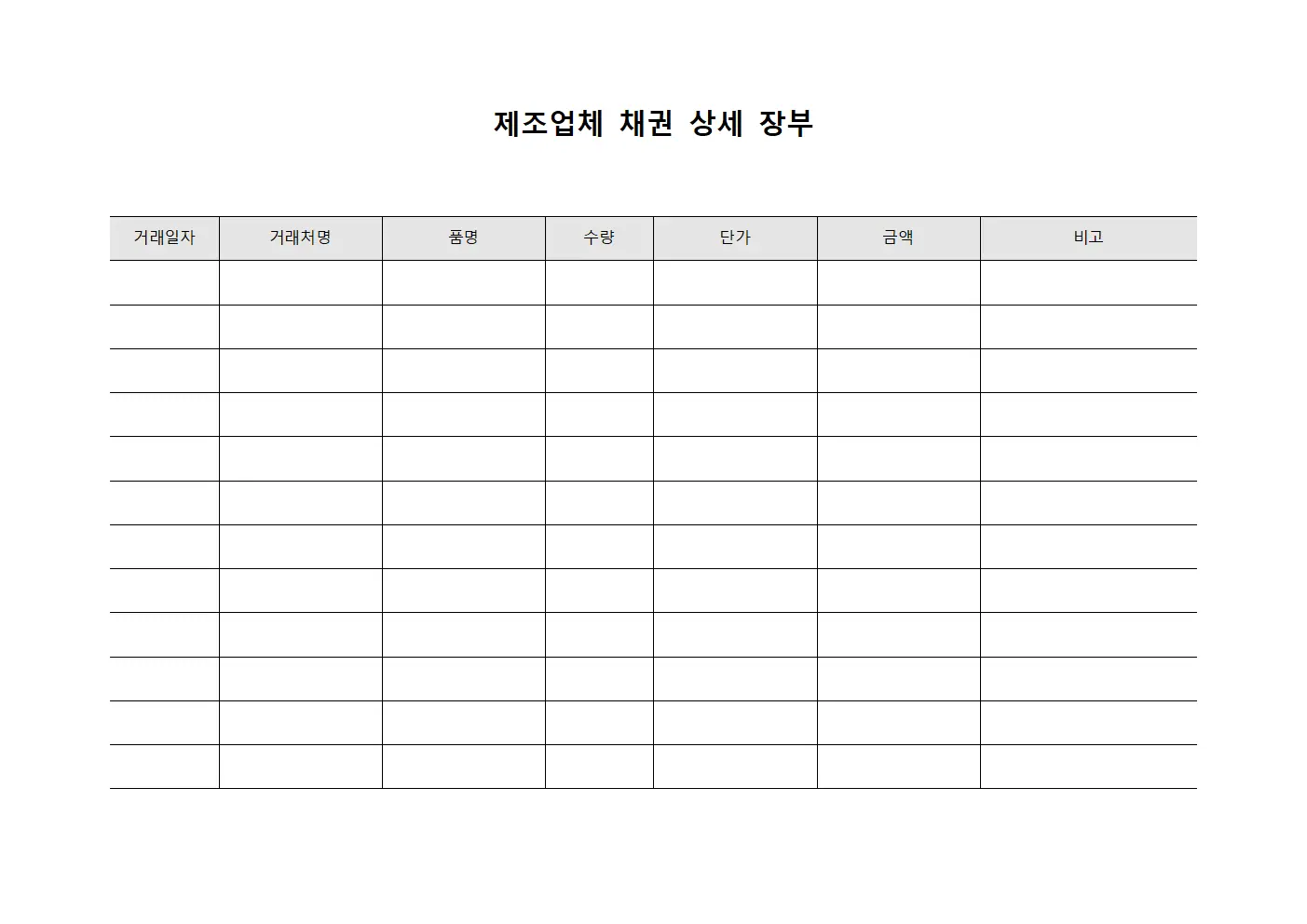 제조업체 채권 상세 장부

| 거래일자 | 거래처명 | 품명 | 수량 | 단가 | 금액 | 비고 |
|---|---|---|---|---|---|---|
| | | | | | | |
| | | | | | | |
| | | | | | | |
| | | | | | | |
| | | | | | | |
| | | | | | | |
| | | | | | | |
| | | | | | | |
| | | | | | | |
| | | | | | | |
| | | | | | | |
| | | | | | | |